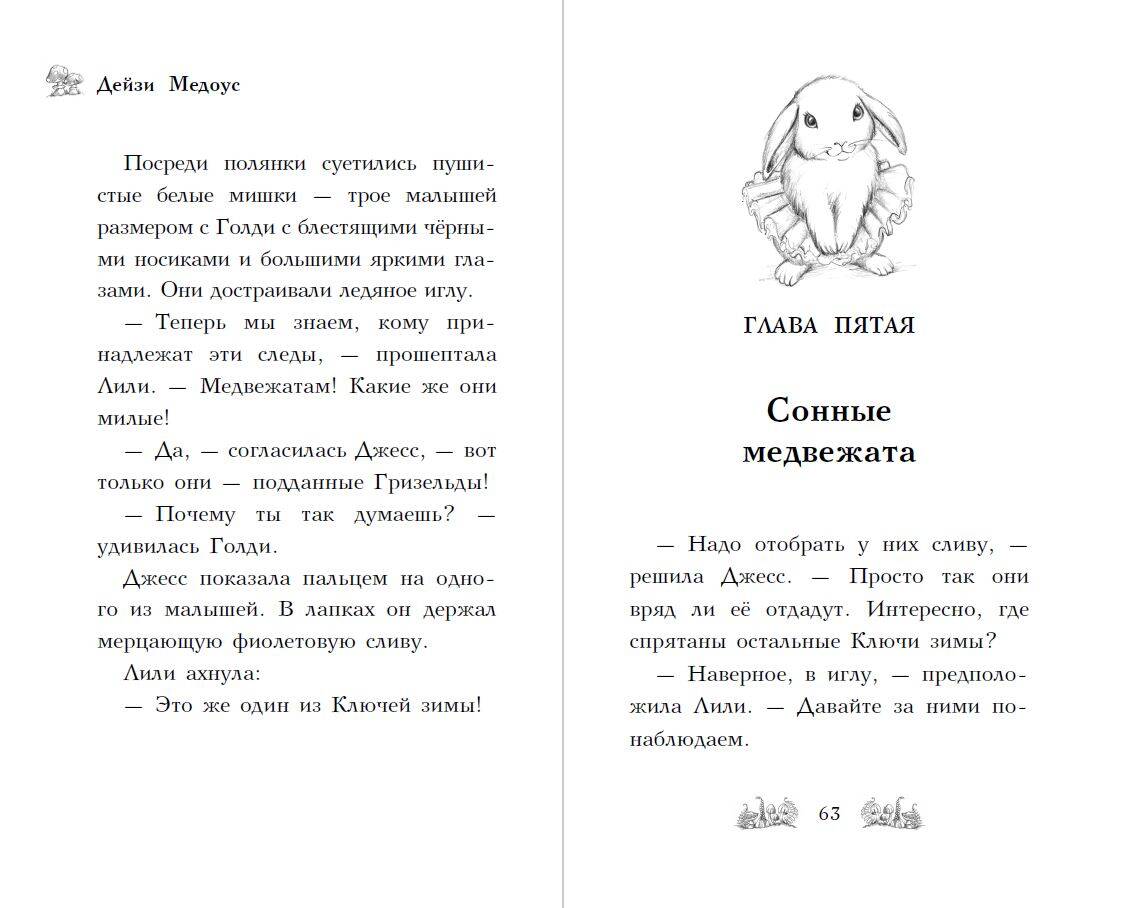 Дейзи Медоус

Посреди полянки суетились пушистые белые мишки — трое малышей размером с Голди с блестящими чёрными носиками и большими яркими глазами. Они достраивали ледяное иглу.

— Теперь мы знаем, кому принадлежат эти следы, — прошептала Лили. — Медвежатам! Какие же они милые!

— Да, — согласилась Джесс, — вот только они — подданные Гризельды!

— Почему ты так думаешь? — удивилась Голди.

Джесс показала пальцем на одного из малышей. В лапках он держал мерцающую фиолетовую сливу.

Лили ахнула:

— Это же один из Ключей зимы!

ГЛАВА ПЯТАЯ

Сонные медвежата

— Надо отобрать у них сливу, — решила Джесс. — Просто так они вряд ли её отдадут. Интересно, где спрятаны остальные Ключи зимы?

— Наверное, в иглу, — предположила Лили. — Давайте за ними понаблюдаем.

63